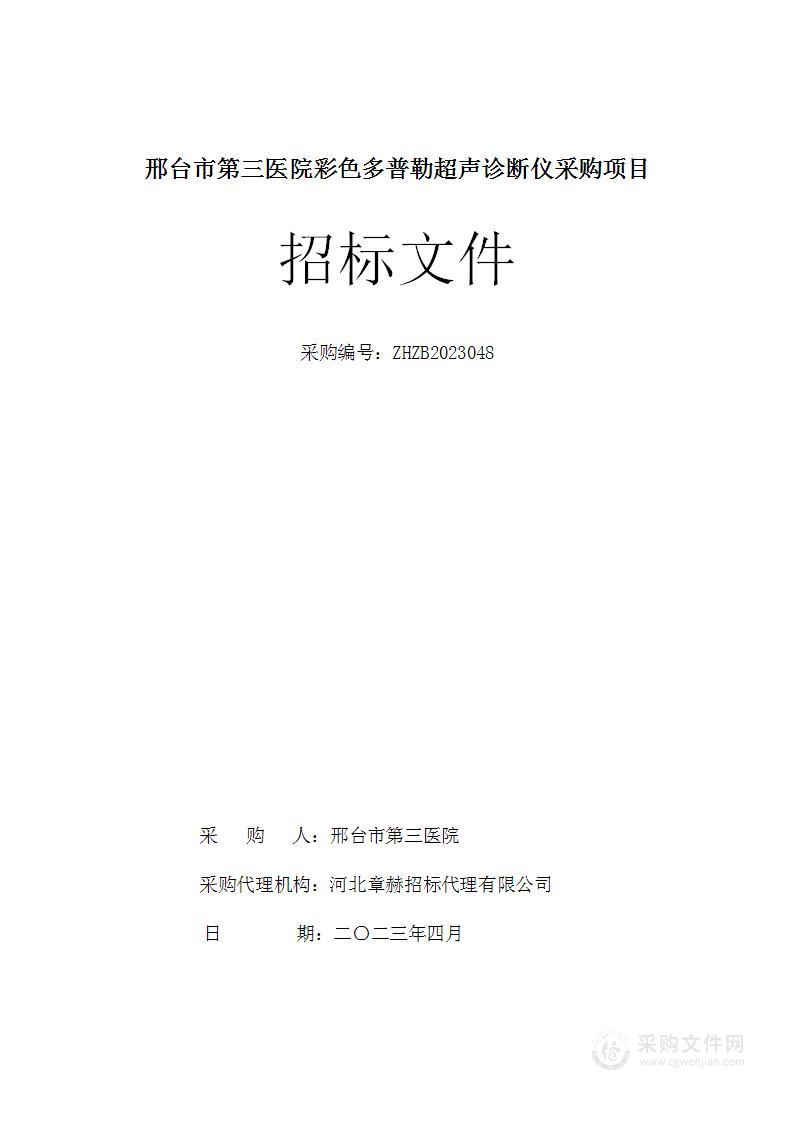 邢台市第三医院彩色多普勒超声诊断仪采购项目

招标文件

采购编号：ZHZB2023048

采 购 人：邢台市第三医院

采购代理机构：河北章赫招标代理有限公司

日 期：二〇二三年四月

采购文件网
www.cgwenjian.com